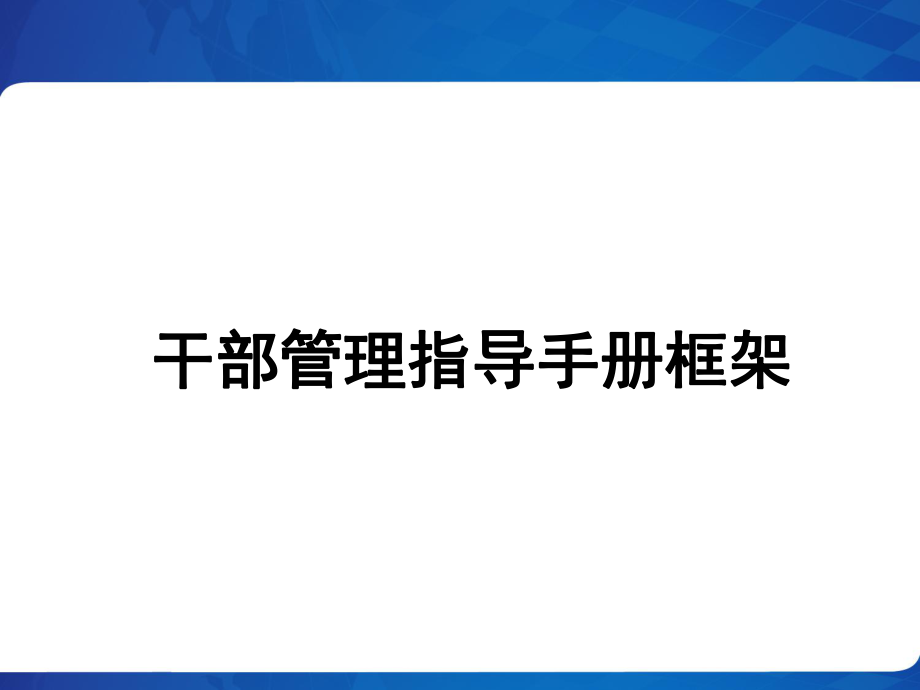 干部管理指导手册框架